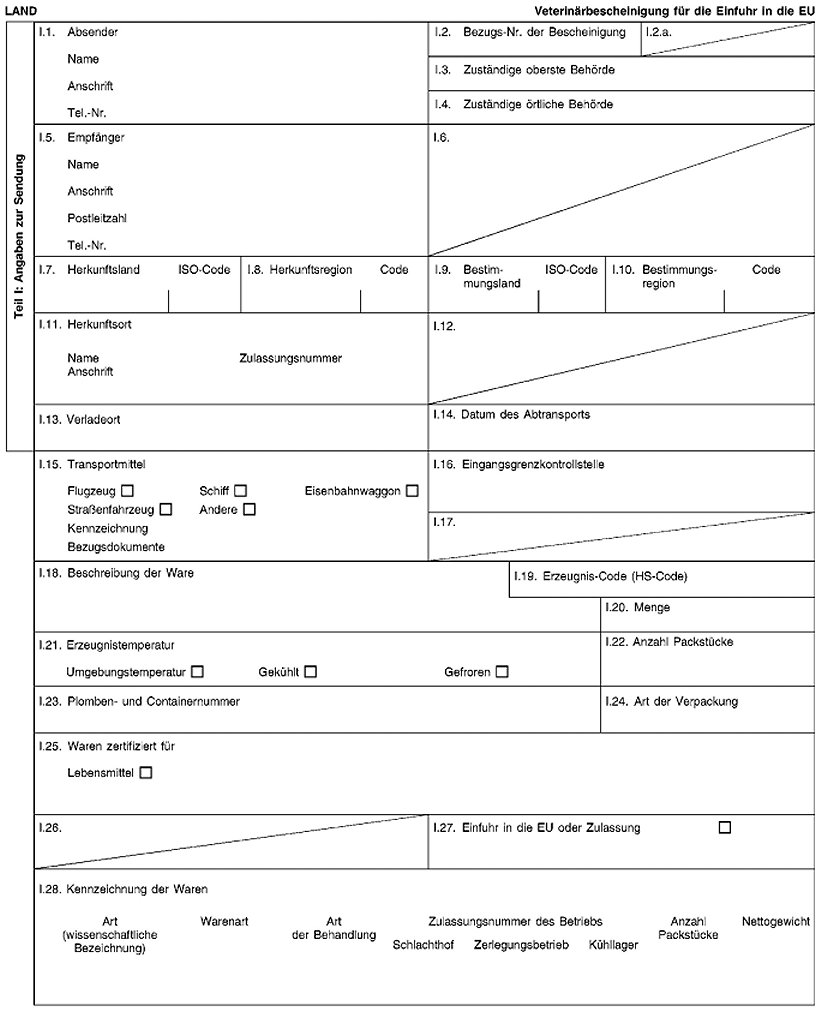 LAND

Veterinärbescheinigung für die Einfuhr in die EU

Teil I: Angaben zur Sendung

I.1. Absender
Name
Anschrift
Tel.-Nr.

I.2. Bezugs-Nr. der Bescheinigung

I.2.a.

I.3. Zuständige oberste Behörde

I.4. Zuständige örtliche Behörde

I.5. Empfänger
Name
Anschrift
Postleitzahl
Tel.-Nr.

I.6.

I.7. Herkunftsland ISO-Code

I.8. Herkunftsregion Code

I.9. Bestimmungsland ISO-Code

I.10. Bestimmungsregion Code

I.11. Herkunftsort
Name Zulassungsnummer
Anschrift

I.12.

I.13. Verladeort

I.14. Datum des Abtransports

I.15. Transportmittel
Flugzeug ☐ Schiff ☐ Eisenbahnwaggon ☐
Straßenfahrzeug ☐ Andere ☐
Kennzeichnung
Bezugsdokumente

I.16. Eingangsgrenzkontrollstelle

I.17.

I.18. Beschreibung der Ware

I.19. Erzeugnis-Code (HS-Code)

I.20. Menge

I.21. Erzeugnistemperatur
Umgebungstemperatur ☐ Gekühlt ☐ Gefroren ☐

I.22. Anzahl Packstücke

I.23. Plomben- und Containernummer

I.24. Art der Verpackung

I.25. Waren zertifiziert für
Lebensmittel ☐

I.26.

I.27. Einfuhr in die EU oder Zulassung ☐

I.28. Kennzeichnung der Waren
Art (wissenschaftliche Bezeichnung) Warenart Art der Behandlung Zulassungsnummer des Betriebs Schlachthof Zerlegungsbetrieb Kühllager Anzahl Packstücke Nettogewicht